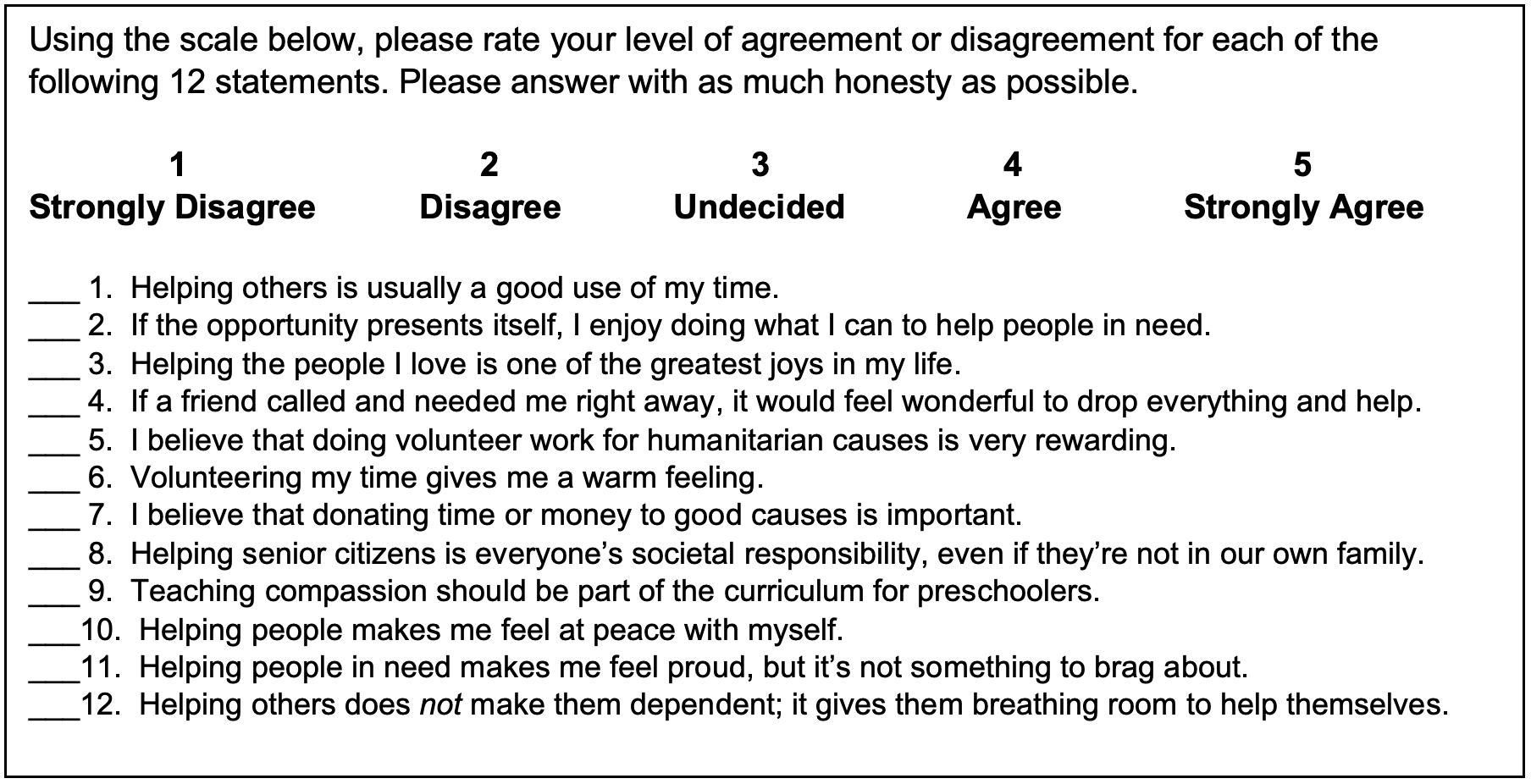 Using the scale below, please rate your level of agreement or disagreement for each of the following 12 statements. Please answer with as much honesty as possible.

1
Strongly Disagree

2
Disagree

3
Undecided

4
Agree

5
Strongly Agree

____ 1. Helping others is usually a good use of my time.
____ 2. If the opportunity presents itself, I enjoy doing what I can to help people in need.
____ 3. Helping the people I love is one of the greatest joys in my life.
____ 4. If a friend called and needed me right away, it would feel wonderful to drop everything and help.
____ 5. I believe that doing volunteer work for humanitarian causes is very rewarding.
____ 6. Volunteering my time gives me a warm feeling.
____ 7. I believe that donating time or money to good causes is important.
____ 8. Helping senior citizens is everyone's societal responsibility, even if they're not in our own family.
____ 9. Teaching compassion should be part of the curriculum for preschoolers.
____10. Helping people makes me feel at peace with myself.
____11. Helping people in need makes me feel proud, but it's not something to brag about.
____12. Helping others does not make them dependent; it gives them breathing room to help themselves.